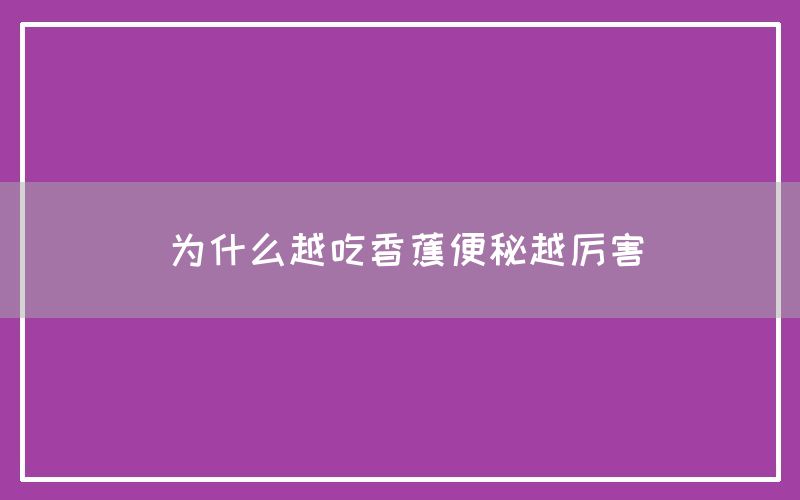 为什么越吃香蕉便秘越厉害